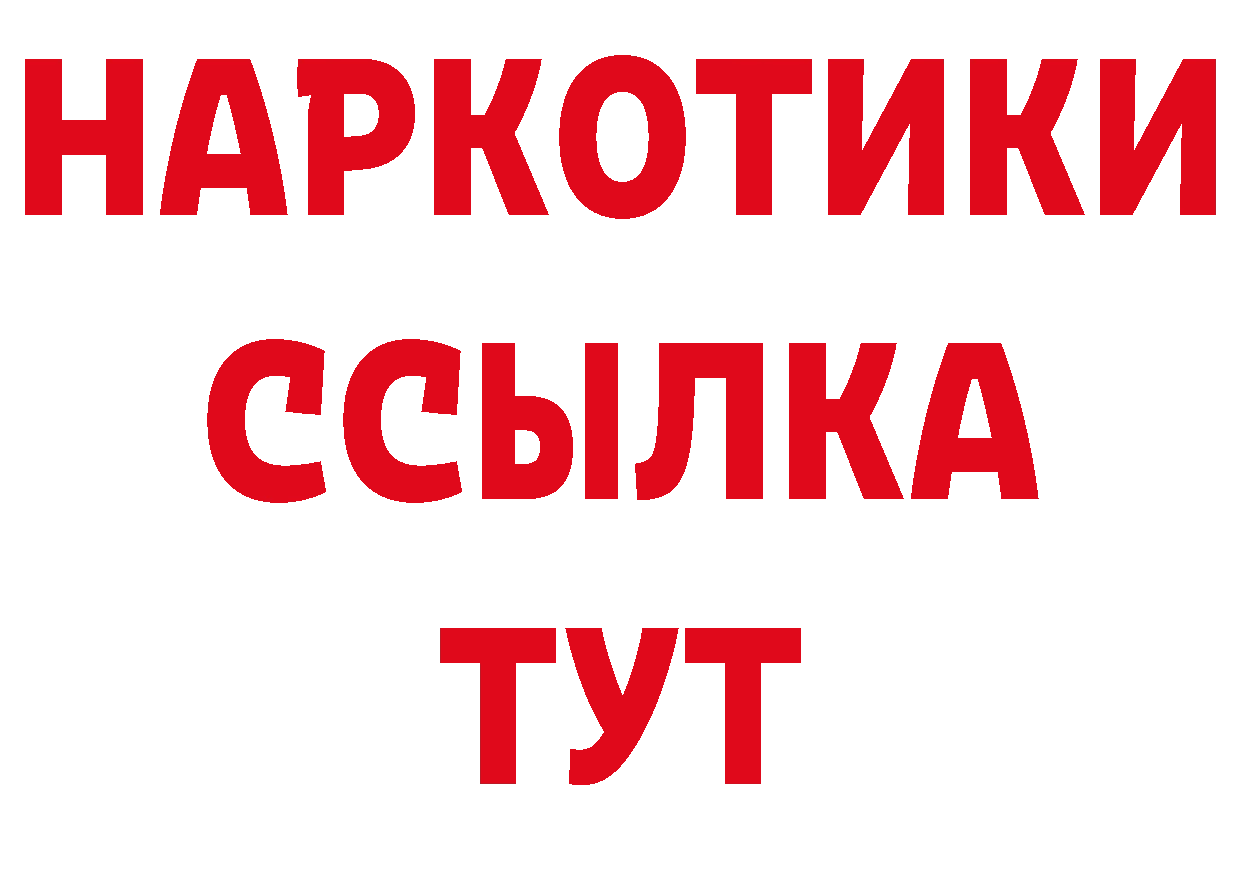 НАРКОТИКИ ССЫЛКА ТУТ